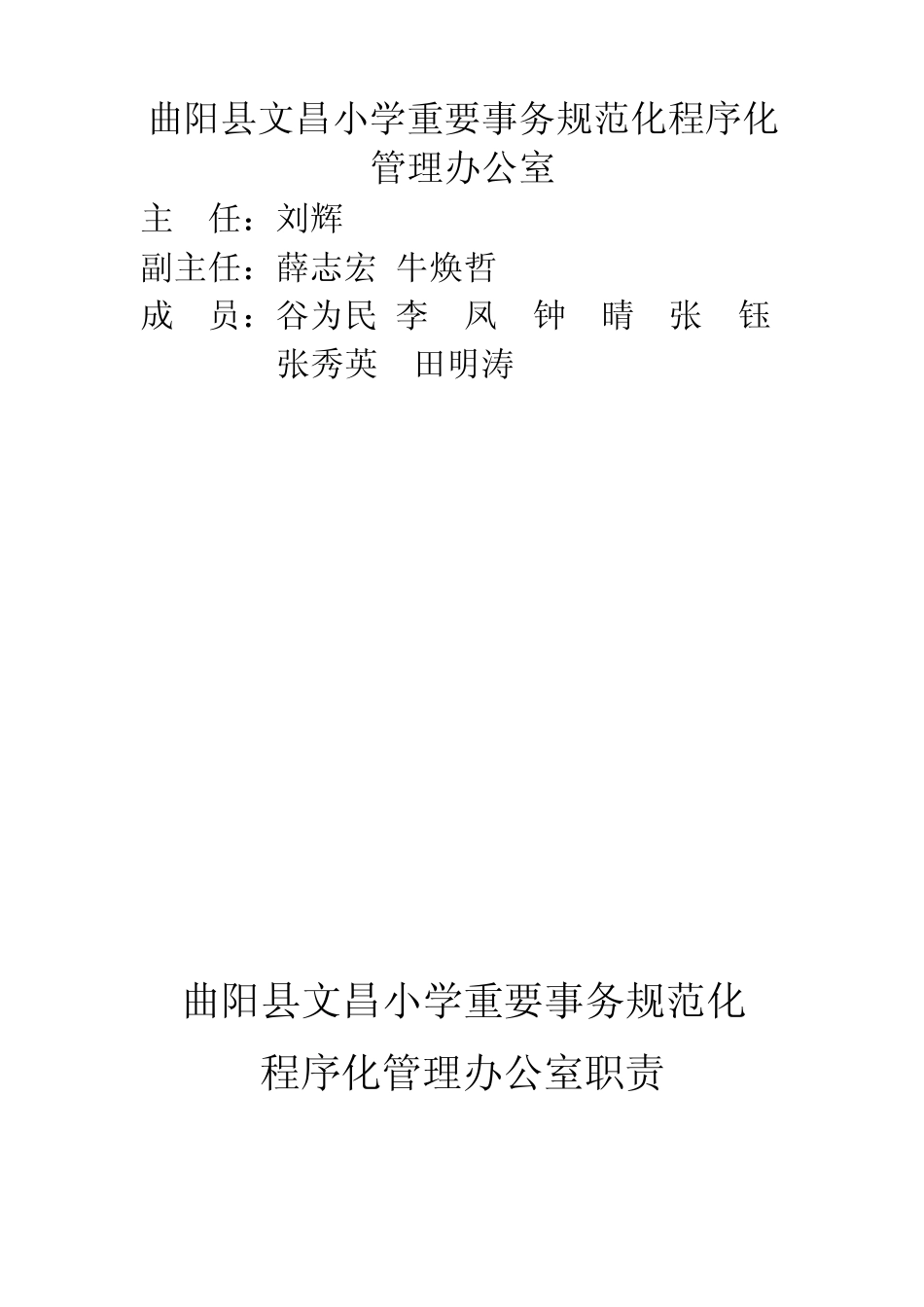 曲阳县文昌小学重要事务规范化程序化管理办公室

主　任：刘辉

副主任：薛志宏　牛焕哲

成　员：谷为民　李　凤　钟　晴　张　钰　张秀英　田明涛

曲阳县文昌小学重要事务规范化程序化管理办公室职责